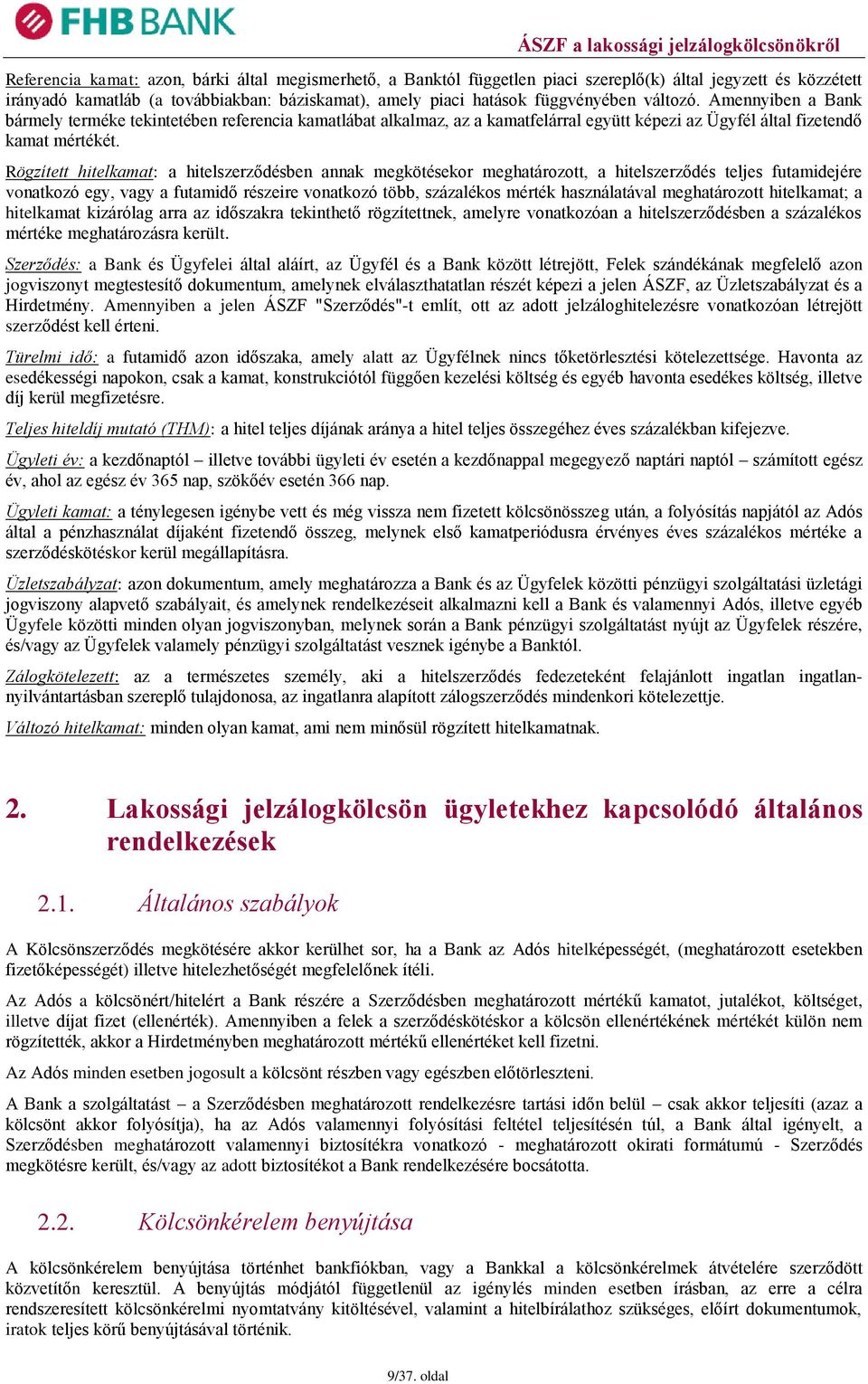 FHB BANK

ÁSZF a lakossági jelzálogkölcsönökről

Referencia kamat: azon, bárki által megismerhető, a Banktól független piaci szereplő(k) által jegyzett és közzétett irányadó kamatláb (a továbbiakban: báziskamat), amely piaci hatások függvényében változó. Amennyiben a Bank bármely terméke tekintetében referencia kamatlábat alkalmaz, az a kamatfelárral együtt képezi az Ügyfél által fizetendő kamat mértékét.

Rögzített hitelkamat: a hitelszerződésben annak megkötésekor meghatározott, a hitelszerződés teljes futamidejére vonatkozó egy, vagy a futamidő részeire vonatkozó több, százalékos mérték használatával meghatározott hitelkamat; a hitelkamat kizárólag arra az időszakra tekinthető rögzítettnek, amelyre vonatkozóan a hitelszerződésben a százalékos mértéke meghatározásra került.

Szerződés: a Bank és Ügyfelei által aláírt, az Ügyfél és a Bank között létrejött, Felek szándékának megfelelő azon jogviszonyt megtestesítő dokumentum, amelynek elválaszthatatlan részét képezi a jelen ÁSZF, az Üzletszabályzat és a Hirdetmény. Amennyiben a jelen ÁSZF "Szerződés"-t említ, ott az adott jelzáloghitelezésre vonatkozóan létrejött szerződést kell érteni.

Türelmi idő: a futamidő azon időszaka, amely alatt az Ügyfélnek nincs tőketörlesztési kötelezettsége. Havonta az esedékességi napokon, csak a kamat, konstrukciótól függően kezelési költség és egyéb havonta esedékes költség, illetve díj kerül megfizetésre.

Teljes hiteldíj mutató (THM): a hitel teljes díjának aránya a hitel teljes összegéhez éves százalékban kifejezve.

Ügyleti év: a kezdőnaptól – illetve további ügyleti év esetén a kezdőnappal megegyező naptári naptól – számított egész év, ahol az egész év 365 nap, szökőév esetén 366 nap.

Ügyleti kamat: a ténylegesen igénybe vett és még vissza nem fizetett kölcsönösszeg után, a folyósítás napjától az Adós által a pénzhasználat díjaként fizetendő összeg, melynek első kamatperiódusra érvényes éves százalékos mértéke a szerződéskötéskor kerül megállapításra.

Üzletszabályzat: azon dokumentum, amely meghatározza a Bank és az Ügyfelek közötti pénzügyi szolgáltatási üzletági jogviszony alapvető szabályait, és amelynek rendelkezéseit alkalmazni kell a Bank és valamennyi Adós, illetve egyéb Ügyfele közötti minden olyan jogviszonyban, melynek során a Bank pénzügyi szolgáltatást nyújt az Ügyfelek részére, és/vagy az Ügyfelek valamely pénzügyi szolgáltatást vesznek igénybe a Banktól.

Zálogkötelezett: az a természetes személy, aki a hitelszerződés fedezeteként felajánlott ingatlan ingatlan-nyilvántartásban szereplő tulajdonosa, az ingatlanra alapított zálogszerződés mindenkori kötelezettje.

Változó hitelkamat: minden olyan kamat, ami nem minősül rögzített hitelkamatnak.

2. Lakossági jelzálogkölcsön ügyletekhez kapcsolódó általános rendelkezések

2.1. Általános szabályok

A Kölcsönszerződés megkötésére akkor kerülhet sor, ha a Bank az Adós hitelképességét, (meghatározott esetekben fizetőképességét) illetve hitelezhetőségét megfelelőnek ítéli.

Az Adós a kölcsönért/hitelért a Bank részére a Szerződésben meghatározott mértékű kamatot, jutalékot, költséget, illetve díjat fizet (ellenérték). Amennyiben a felek a szerződéskötéskor a kölcsön ellenértékének mértékét külön nem rögzítették, akkor a Hirdetményben meghatározott mértékű ellenértéket kell fizetni.

Az Adós minden esetben jogosult a kölcsönt részben vagy egészben előtörleszteni.

A Bank a szolgáltatást – a Szerződésben meghatározott rendelkezésre tartási időn belül – csak akkor teljesíti (azaz a kölcsönt akkor folyósítja), ha az Adós valamennyi folyósítási feltétel teljesítésén túl, a Bank által igényelt, a Szerződésben meghatározott valamennyi biztosítékra vonatkozó - meghatározott okirati formátumú - Szerződés megkötésre került, és/vagy az adott biztosítékot a Bank rendelkezésére bocsátotta.

2.2. Kölcsönkérelem benyújtása

A kölcsönkérelem benyújtása történhet bankfiókban, vagy a Bankkal a kölcsönkérelmek átvételére szerződött közvetítőn keresztül. A benyújtás módjától függetlenül az igénylés minden esetben írásban, az erre a célra rendszeresített kölcsönkérelmi nyomtatvány kitöltésével, valamint a hitelbírálathoz szükséges, előírt dokumentumok, iratok teljes körű benyújtásával történik.

9/37. oldal